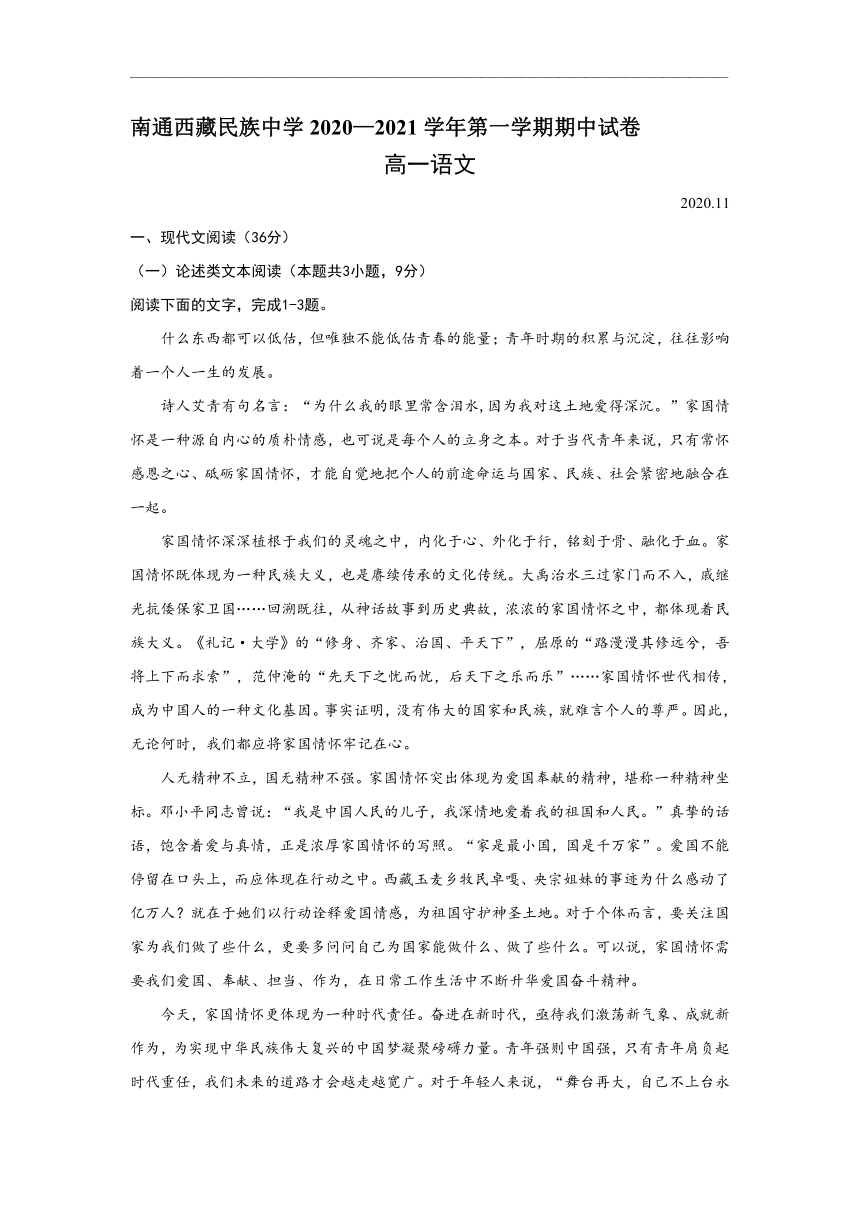 南通西藏民族中学 2020—2021 学年第一学期期中试卷
高一语文

2020.11

一、现代文阅读（36分）

（一）论述类文本阅读（本题共3小题，9分）

阅读下面的文字，完成1-3题。

什么东西都可以低估，但唯独不能低估青春的能量；青年时期的积累与沉淀，往往影响着一个人一生的发展。

诗人艾青有句名言：“为什么我的眼里常含泪水，因为我对这土地爱得深沉。”家国情怀是一种源自内心的质朴情感，也可说是每个人的立身之本。对于当代青年来说，只有常怀感恩之心、砥砺家国情怀，才能自觉地把个人的前途命运与国家、民族、社会紧密地融合在一起。

家国情怀深深植根于我们的灵魂之中，内化于心、外化于行，铭刻于骨、融化于血。家国情怀既体现为一种民族大义，也是赓续传承的文化传统。大禹治水三过家门而不入，戚继光抗倭保家卫国……回溯既往，从神话故事到历史典故，浓浓的家国情怀之中，都体现着民族大义。《礼记·大学》的“修身、齐家、治国、平天下”，屈原的“路漫漫其修远兮，吾将上下而求索”，范仲淹的“先天下之忧而忧，后天下之乐而乐”……家国情怀世代相传，成为中国人的一种文化基因。事实证明，没有伟大的国家和民族，就难言个人的尊严。因此，无论何时，我们都应将家国情怀牢记在心。

人无精神不立，国无精神不强。家国情怀突出体现为爱国奉献的精神，堪称一种精神坐标。邓小平同志曾说：“我是中国人民的儿子，我深情地爱着我的祖国和人民。”真挚的话语，饱含着爱与真情，正是浓厚家国情怀的写照。“家是最小国，国是千万家”。爱国不能停留在口头上，而应体现在行动之中。西藏玉麦乡牧民卓嘎、央宗姐妹的事迹为什么感动了亿万人？就在于她们以行动诠释爱国情感，为祖国守护神圣土地。对于个体而言，要关注国家为我们做了些什么，更要多问问自己为国家能做什么、做了些什么。可以说，家国情怀需要我们爱国、奉献、担当、作为，在日常工作生活中不断升华爱国奋斗精神。

今天，家国情怀更体现为一种时代责任。奋进在新时代，亟待我们激荡新气象、成就新作为，为实现中华民族伟大复兴的中国梦凝聚磅礴力量。青年强则中国强，只有青年肩负起时代重任，我们未来的道路才会越走越宽广。对于年轻人来说，“舞台再大，自己不上台永